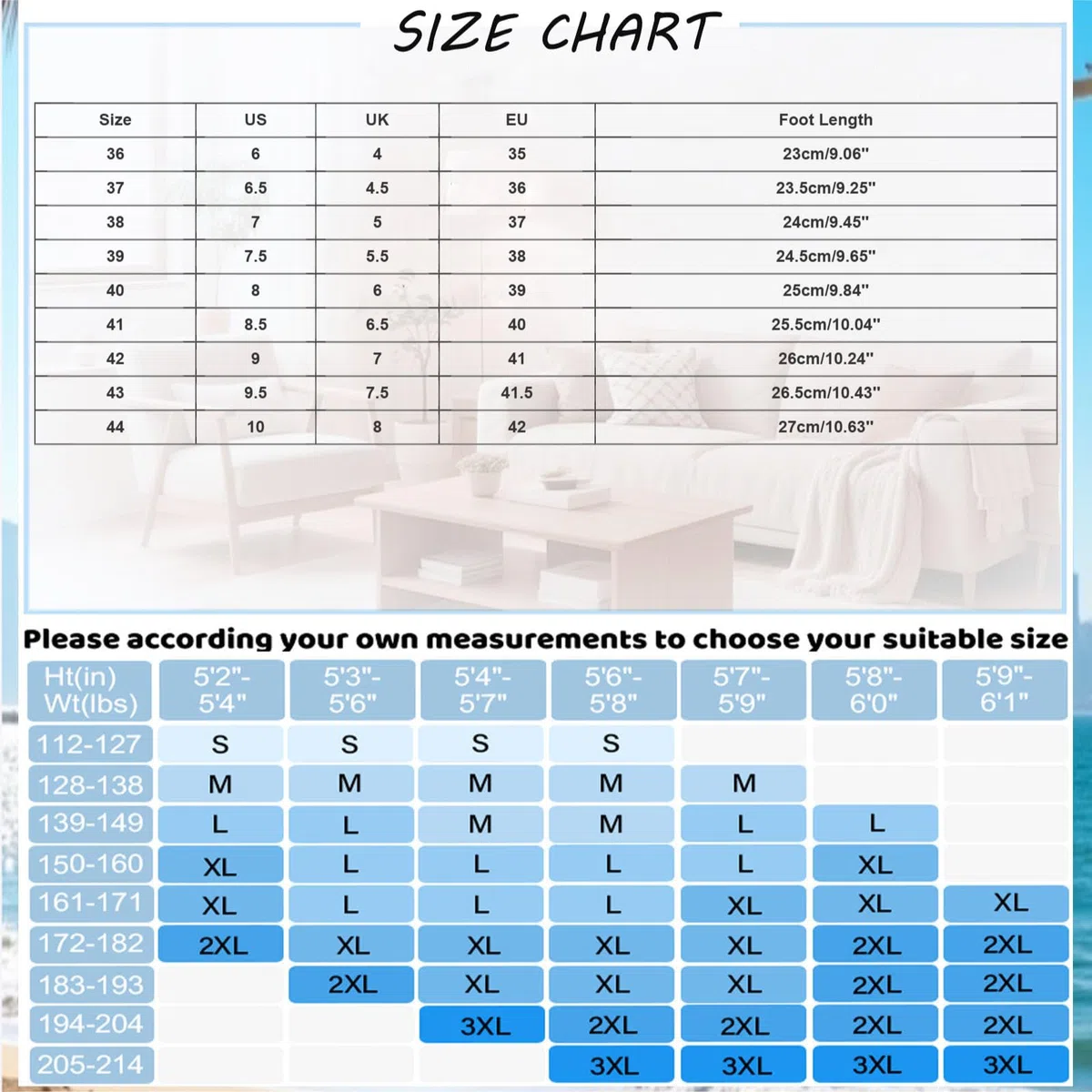 SIZE CHART

| Size | US | UK | EU | Foot Length |
|---|---|---|---|---|
| 36 | 6 | 4 | 35 | 23cm/9.06" |
| 37 | 6.5 | 4.5 | 36 | 23.5cm/9.25" |
| 38 | 7 | 5 | 37 | 24cm/9.45" |
| 39 | 7.5 | 5.5 | 38 | 24.5cm/9.65" |
| 40 | 8 | 6 | 39 | 25cm/9.84" |
| 41 | 8.5 | 6.5 | 40 | 25.5cm/10.04" |
| 42 | 9 | 7 | 41 | 26cm/10.24" |
| 43 | 9.5 | 7.5 | 41.5 | 26.5cm/10.43" |
| 44 | 10 | 8 | 42 | 27cm/10.63" |

Please according your own measurements to choose your suitable size

| Ht(in) Wt(lbs) | 5'2"-5'4" | 5'3"-5'6" | 5'4"-5'7" | 5'6"-5'8" | 5'7"-5'9" | 5'8"-6'0" | 5'9"-6'1" |
|---|---|---|---|---|---|---|---|
| 112-127 | S | S | S | S | | | |
| 128-138 | M | M | M | M | M | | |
| 139-149 | L | L | M | M | L | L | |
| 150-160 | XL | L | L | L | L | XL | |
| 161-171 | XL | L | L | L | XL | XL | XL |
| 172-182 | 2XL | XL | XL | XL | XL | 2XL | 2XL |
| 183-193 | | 2XL | XL | XL | XL | 2XL | 2XL |
| 194-204 | | | 3XL | 2XL | 2XL | 2XL | 2XL |
| 205-214 | | | | 3XL | 3XL | 3XL | 3XL |